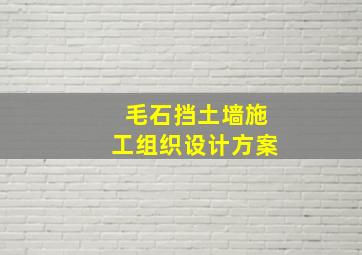 毛石挡土墙施工组织设计方案